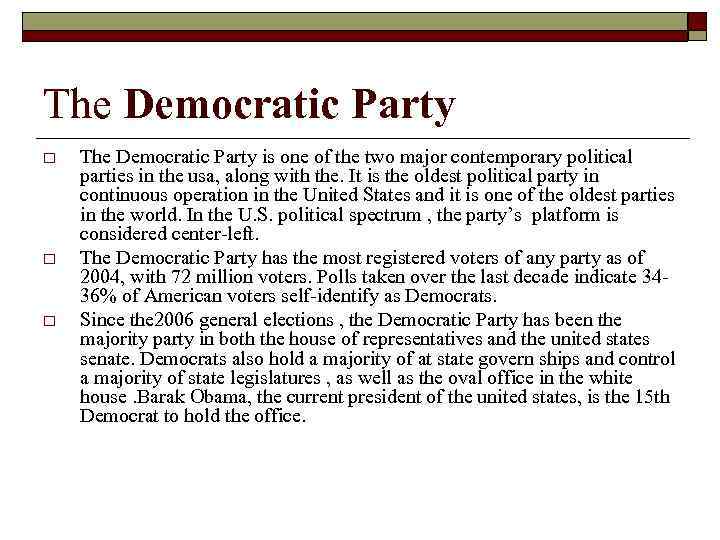 The Democratic Party

□ The Democratic Party is one of the two major contemporary political parties in the usa, along with the. It is the oldest political party in continuous operation in the United States and it is one of the oldest parties in the world. In the U.S. political spectrum , the party's platform is considered center-left.

□ The Democratic Party has the most registered voters of any party as of 2004, with 72 million voters. Polls taken over the last decade indicate 34-36% of American voters self-identify as Democrats.

□ Since the2006 general elections , the Democratic Party has been the majority party in both the house of representatives and the united states senate. Democrats also hold a majority of at state govern ships and control a majority of state legislatures , as well as the oval office in the white house .Barak Obama, the current president of the united states, is the 15th Democrat to hold the office.